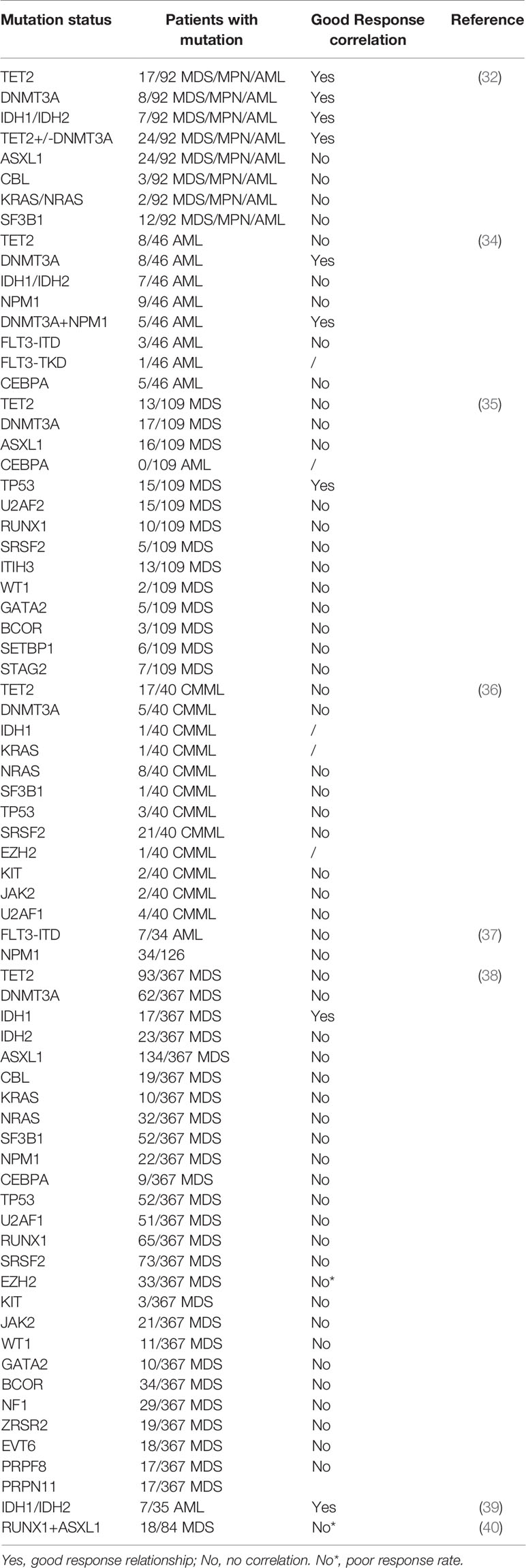 | Mutation status | Patients with mutation | Good Response correlation | Reference |
|---|---|---|---|
| TET2 | 17/92 MDS/MPN/AML | Yes | (32) |
| DNMT3A | 8/92 MDS/MPN/AML | Yes | |
| IDH1/IDH2 | 7/92 MDS/MPN/AML | Yes | |
| TET2+/-DNMT3A | 24/92 MDS/MPN/AML | Yes | |
| ASXL1 | 24/92 MDS/MPN/AML | No | |
| CBL | 3/92 MDS/MPN/AML | No | |
| KRAS/NRAS | 2/92 MDS/MPN/AML | No | |
| SF3B1 | 12/92 MDS/MPN/AML | No | |
| TET2 | 8/46 AML | No | (34) |
| DNMT3A | 8/46 AML | Yes | |
| IDH1/IDH2 | 7/46 AML | No | |
| NPM1 | 9/46 AML | No | |
| DNMT3A+NPM1 | 5/46 AML | Yes | |
| FLT3-ITD | 3/46 AML | No | |
| FLT3-TKD | 1/46 AML | / | |
| CEBPA | 5/46 AML | No | |
| TET2 | 13/109 MDS | No | (35) |
| DNMT3A | 17/109 MDS | No | |
| ASXL1 | 16/109 MDS | No | |
| CEBPA | 0/109 AML | / | |
| TP53 | 15/109 MDS | Yes | |
| U2AF2 | 15/109 MDS | No | |
| RUNX1 | 10/109 MDS | No | |
| SRSF2 | 5/109 MDS | No | |
| ITIH3 | 13/109 MDS | No | |
| WT1 | 2/109 MDS | No | |
| GATA2 | 5/109 MDS | No | |
| BCOR | 3/109 MDS | No | |
| SETBP1 | 6/109 MDS | No | |
| STAG2 | 7/109 MDS | No | |
| TET2 | 17/40 CMML | No | (36) |
| DNMT3A | 5/40 CMML | No | |
| IDH1 | 1/40 CMML | / | |
| KRAS | 1/40 CMML | / | |
| NRAS | 8/40 CMML | No | |
| SF3B1 | 1/40 CMML | No | |
| TP53 | 3/40 CMML | No | |
| SRSF2 | 21/40 CMML | No | |
| EZH2 | 1/40 CMML | / | |
| KIT | 2/40 CMML | No | |
| JAK2 | 2/40 CMML | No | |
| U2AF1 | 4/40 CMML | No | |
| FLT3-ITD | 7/34 AML | No | (37) |
| NPM1 | 34/126 | No | |
| TET2 | 93/367 MDS | No | (38) |
| DNMT3A | 62/367 MDS | No | |
| IDH1 | 17/367 MDS | Yes | |
| IDH2 | 23/367 MDS | No | |
| ASXL1 | 134/367 MDS | No | |
| CBL | 19/367 MDS | No | |
| KRAS | 10/367 MDS | No | |
| NRAS | 32/367 MDS | No | |
| SF3B1 | 52/367 MDS | No | |
| NPM1 | 22/367 MDS | No | |
| CEBPA | 9/367 MDS | No | |
| TP53 | 52/367 MDS | No | |
| U2AF1 | 51/367 MDS | No | |
| RUNX1 | 65/367 MDS | No | |
| SRSF2 | 73/367 MDS | No | |
| EZH2 | 33/367 MDS | No* | |
| KIT | 3/367 MDS | No | |
| JAK2 | 21/367 MDS | No | |
| WT1 | 11/367 MDS | No | |
| GATA2 | 10/367 MDS | No | |
| BCOR | 34/367 MDS | No | |
| NF1 | 29/367 MDS | No | |
| ZRSR2 | 19/367 MDS | No | |
| EVT6 | 18/367 MDS | No | |
| PRPF8 | 17/367 MDS | No | |
| PRPN11 | 17/367 MDS | | |
| IDH1/IDH2 | 7/35 AML | Yes | (39) |
| RUNX1+ASXL1 | 18/84 MDS | No* | (40) |

Yes, good response relationship; No, no correlation. No*, poor response rate.